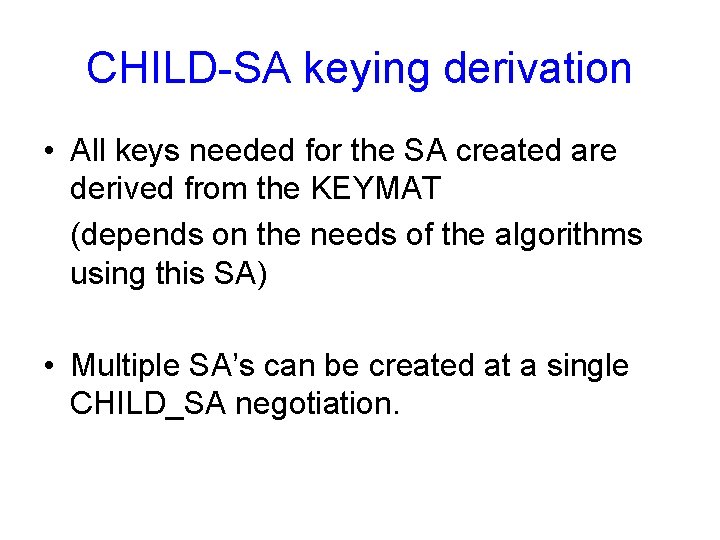 CHILD-SA keying derivation

• All keys needed for the SA created are derived from the KEYMAT

(depends on the needs of the algorithms using this SA)

• Multiple SA's can be created at a single CHILD_SA negotiation.